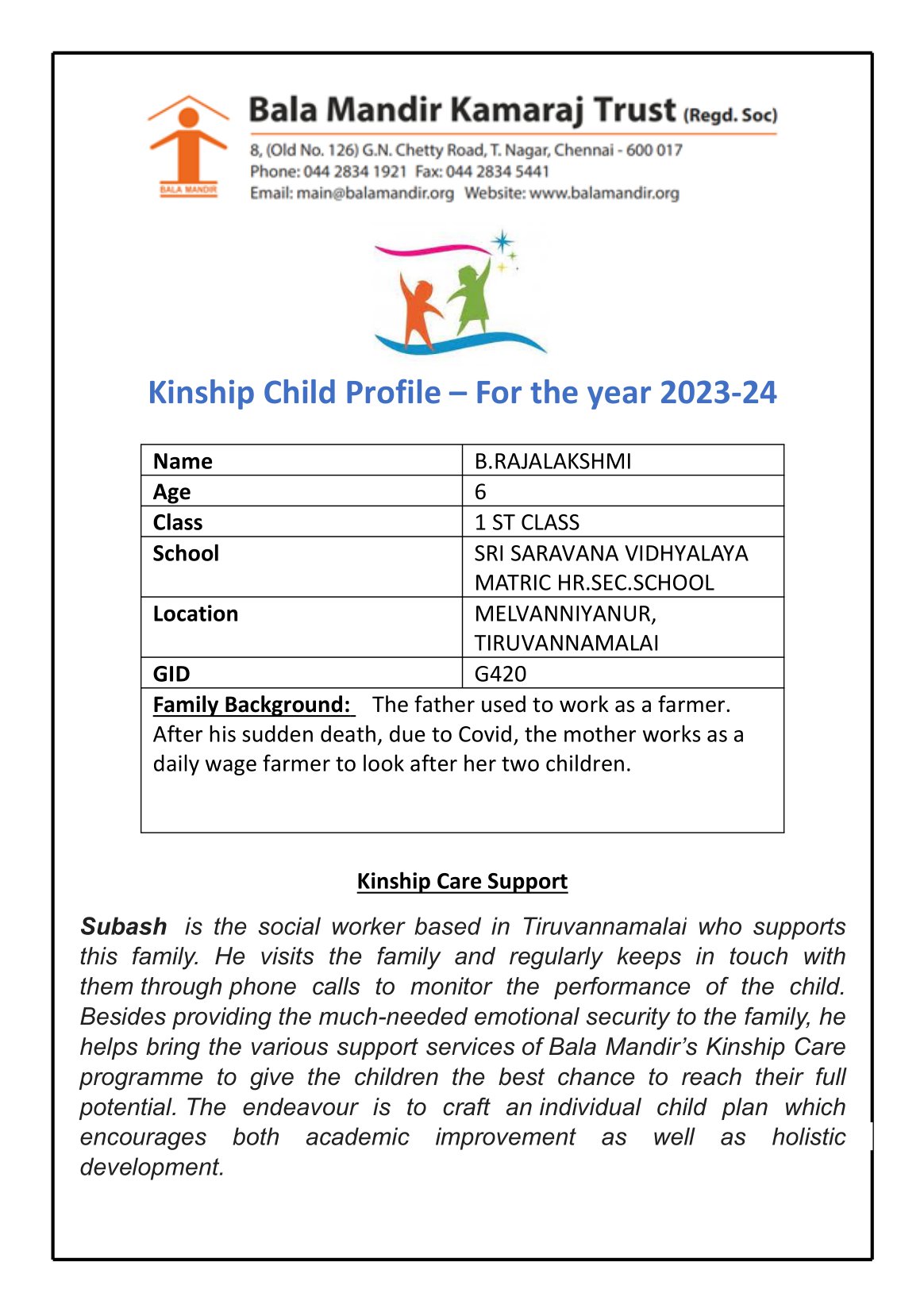 BALA MANDIR

Bala Mandir Kamaraj Trust (Regd. Soc)

8, (Old No. 126) G.N. Chetty Road, T. Nagar, Chennai - 600 017
Phone: 044 2834 1921 Fax: 044 2834 5441
Email: main@balamandir.org Website: www.balamandir.org

Kinship Child Profile – For the year 2023-24

| Name | B.RAJALAKSHMI |
|---|---|
| Age | 6 |
| Class | 1 ST CLASS |
| School | SRI SARAVANA VIDHYALAYA MATRIC HR.SEC.SCHOOL |
| Location | MELVANNIYANUR, TIRUVANNAMALAI |
| GID | G420 |
| Family Background: The father used to work as a farmer. After his sudden death, due to Covid, the mother works as a daily wage farmer to look after her two children. | |

Kinship Care Support

Subash is the social worker based in Tiruvannamalai who supports this family. He visits the family and regularly keeps in touch with them through phone calls to monitor the performance of the child. Besides providing the much-needed emotional security to the family, he helps bring the various support services of Bala Mandir's Kinship Care programme to give the children the best chance to reach their full potential. The endeavour is to craft an individual child plan which encourages both academic improvement as well as holistic development.